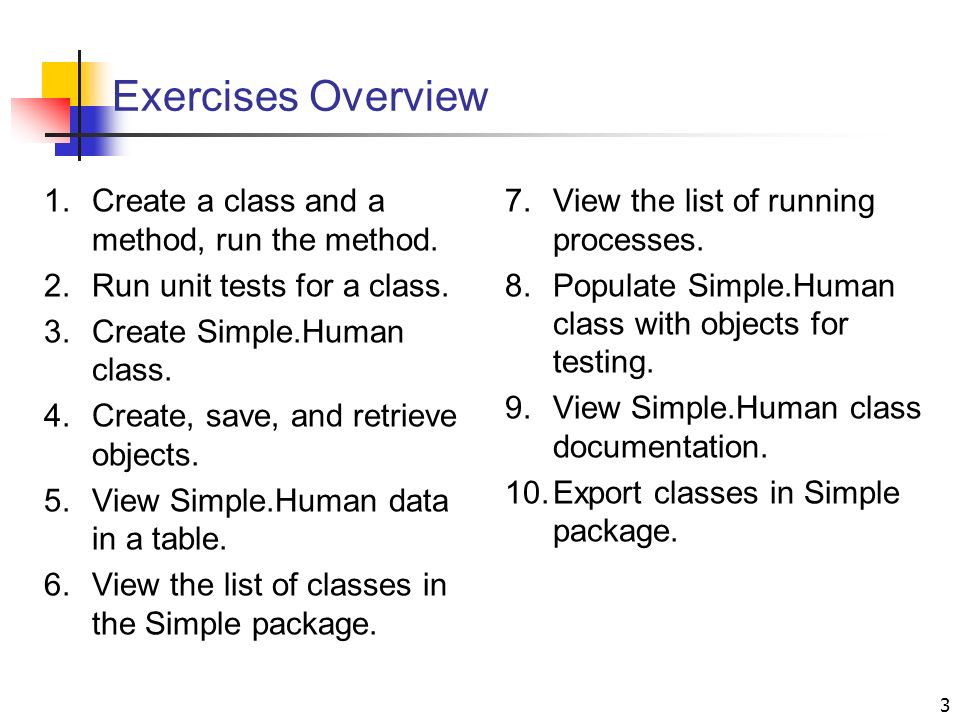 Exercises Overview

1. Create a class and a method, run the method.
2. Run unit tests for a class.
3. Create Simple.Human class.
4. Create, save, and retrieve objects.
5. View Simple.Human data in a table.
6. View the list of classes in the Simple package.

7. View the list of running processes.
8. Populate Simple.Human class with objects for testing.
9. View Simple.Human class documentation.
10. Export classes in Simple package.

3